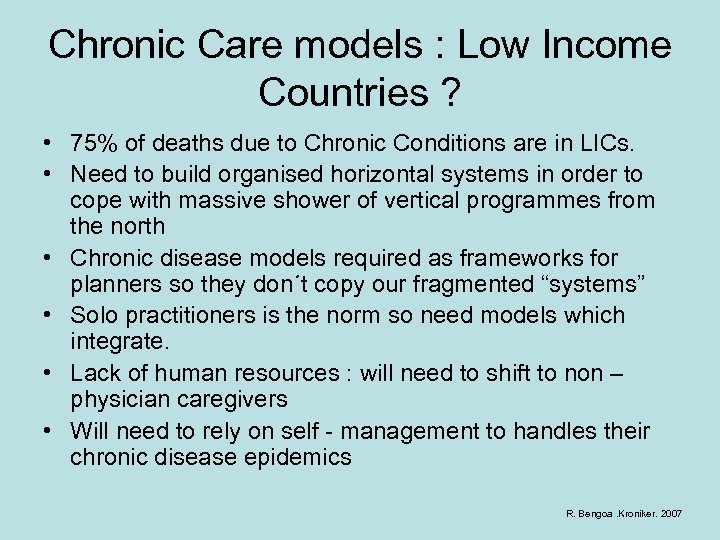 Chronic Care models : Low Income Countries ?

• 75% of deaths due to Chronic Conditions are in LICs.
• Need to build organised horizontal systems in order to cope with massive shower of vertical programmes from the north
• Chronic disease models required as frameworks for planners so they don´t copy our fragmented “systems”
• Solo practitioners is the norm so need models which integrate.
• Lack of human resources : will need to shift to non – physician caregivers
• Will need to rely on self - management to handles their chronic disease epidemics

R. Bengoa .Kroniker. 2007